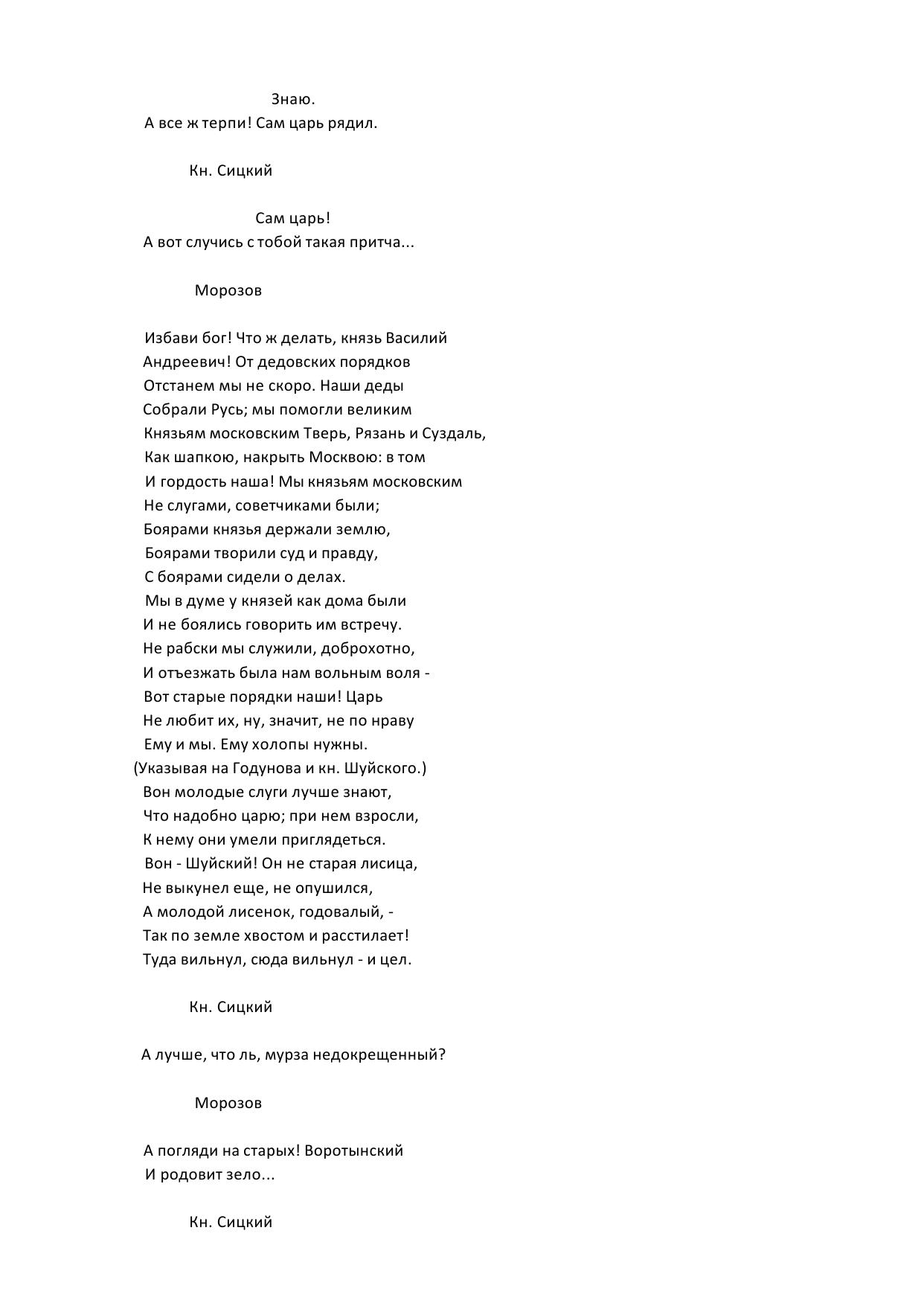 Знаю.
А все ж терпи! Сам царь рядил.

Кн. Сицкий

Сам царь!
А вот случись с тобой такая притча...

Морозов

Избави бог! Что ж делать, князь Василий
Андреевич! От дедовских порядков
Отстанем мы не скоро. Наши деды
Собрали Русь; мы помогли великим
Князьям московским Тверь, Рязань и Суздаль,
Как шапкою, накрыть Москвою: в том
И гордость наша! Мы князьям московским
Не слугами, советчиками были;
Боярами князья держали землю,
Боярами творили суд и правду,
С боярами сидели о делах.
Мы в думе у князей как дома были
И не боялись говорить им встречу.
Не рабски мы служили, доброхотно,
И отъезжать была нам вольным воля -
Вот старые порядки наши! Царь
Не любит их, ну, значит, не по нраву
Ему и мы. Ему холопы нужны.
(Указывая на Годунова и кн. Шуйского.)
Вон молодые слуги лучше знают,
Что надобно царю; при нем взросли,
К нему они умели приглядеться.
Вон - Шуйский! Он не старая лисица,
Не выкунел еще, не опушился,
А молодой лисенок, годовалый, -
Так по земле хвостом и расстилает!
Туда вильнул, сюда вильнул - и цел.

Кн. Сицкий

А лучше, что ль, мурза недокрещенный?

Морозов

А погляди на старых! Воротынский
И родовит зело...

Кн. Сицкий